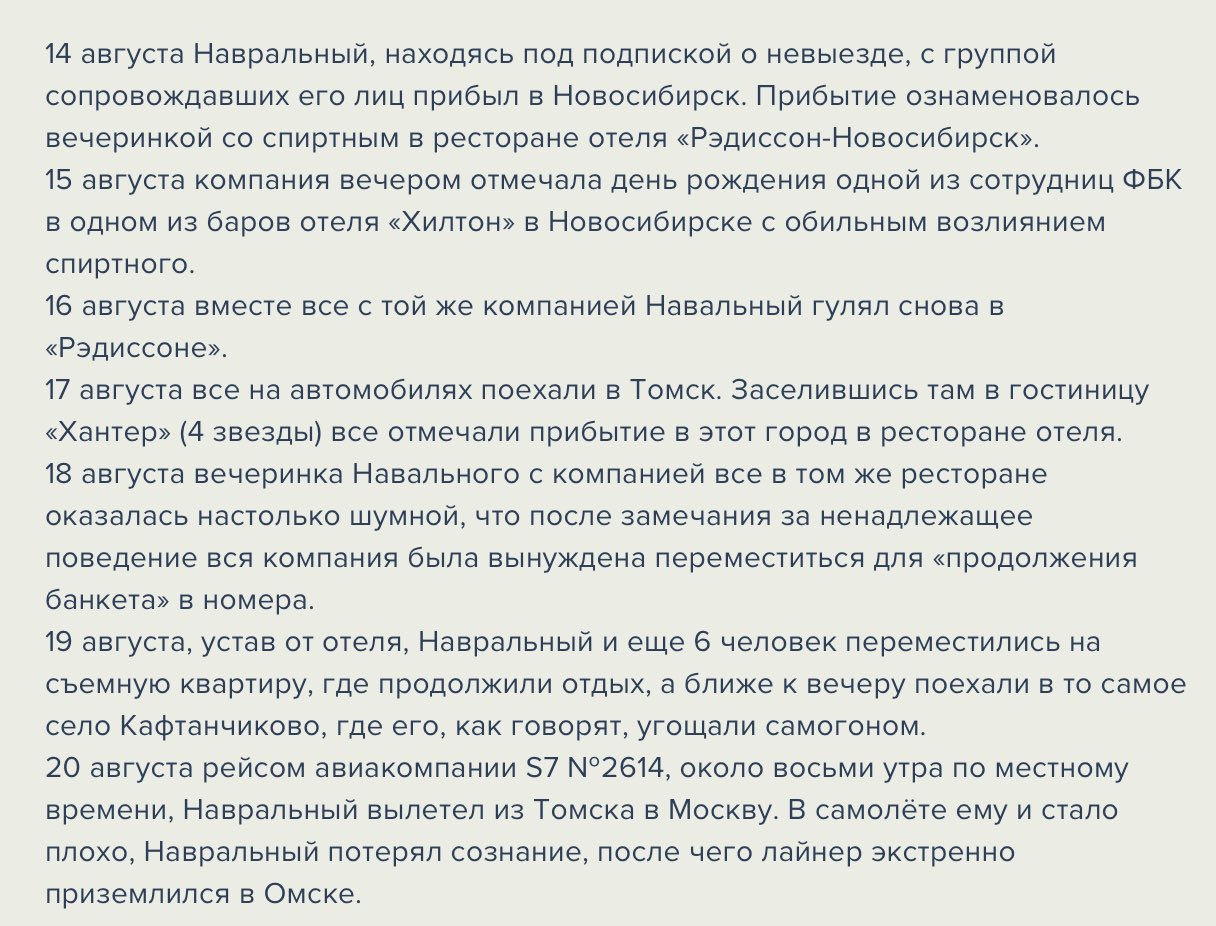 14 августа Навральный, находясь под подпиской о невыезде, с группой сопровождавших его лиц прибыл в Новосибирск. Прибытие ознаменовалось вечеринкой со спиртным в ресторане отеля «Рэдиссон-Новосибирск».
15 августа компания вечером отмечала день рождения одной из сотрудниц ФБК в одном из баров отеля «Хилтон» в Новосибирске с обильным возлиянием спиртного.
16 августа вместе все с той же компанией Навальный гулял снова в «Рэдиссоне».
17 августа все на автомобилях поехали в Томск. Заселившись там в гостиницу «Хантер» (4 звезды) все отмечали прибытие в этот город в ресторане отеля.
18 августа вечеринка Навального с компанией все в том же ресторане оказалась настолько шумной, что после замечания за ненадлежащее поведение вся компания была вынуждена переместиться для «продолжения банкета» в номера.
19 августа, устав от отеля, Навральный и еще 6 человек переместились на съемную квартиру, где продолжили отдых, а ближе к вечеру поехали в то самое село Кафтанчиково, где его, как говорят, угощали самогоном.
20 августа рейсом авиакомпании S7 №2614, около восьми утра по местному времени, Навральный вылетел из Томска в Москву. В самолёте ему и стало плохо, Навральный потерял сознание, после чего лайнер экстренно приземлился в Омске.